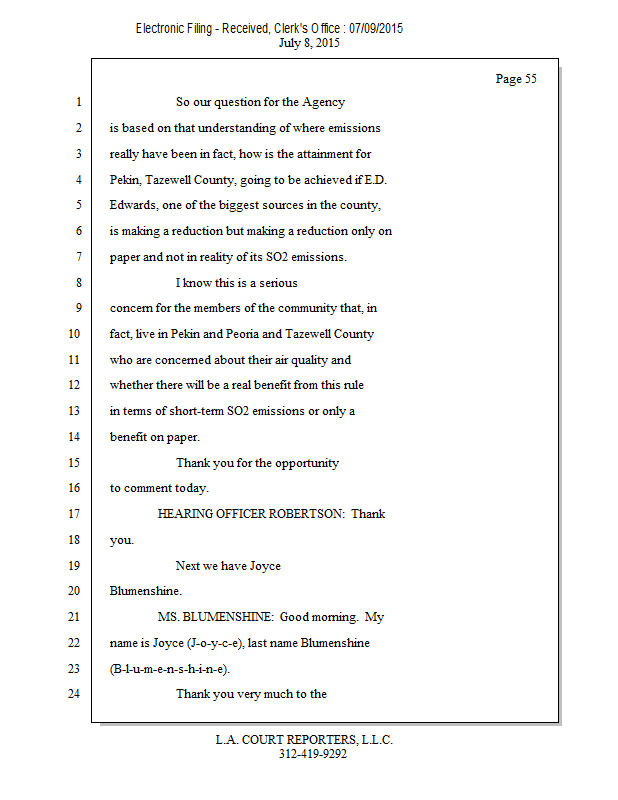 Electronic Filing - Received, Clerk's Office : 07/09/2015
July 8, 2015

Page 55

1 So our question for the Agency
2 is based on that understanding of where emissions
3 really have been in fact, how is the attainment for
4 Pekin, Tazewell County, going to be achieved if E.D.
5 Edwards, one of the biggest sources in the county,
6 is making a reduction but making a reduction only on
7 paper and not in reality of its SO2 emissions.
8 I know this is a serious
9 concern for the members of the community that, in
10 fact, live in Pekin and Peoria and Tazewell County
11 who are concerned about their air quality and
12 whether there will be a real benefit from this rule
13 in terms of short-term SO2 emissions or only a
14 benefit on paper.
15 Thank you for the opportunity
16 to comment today.
17 HEARING OFFICER ROBERTSON: Thank
18 you.
19 Next we have Joyce
20 Blumenshine.
21 MS. BLUMENSHINE: Good morning. My
22 name is Joyce (J-o-y-c-e), last name Blumenshine
23 (B-l-u-m-e-n-s-h-i-n-e).
24 Thank you very much to the

L.A. COURT REPORTERS, L.L.C.
312-419-9292